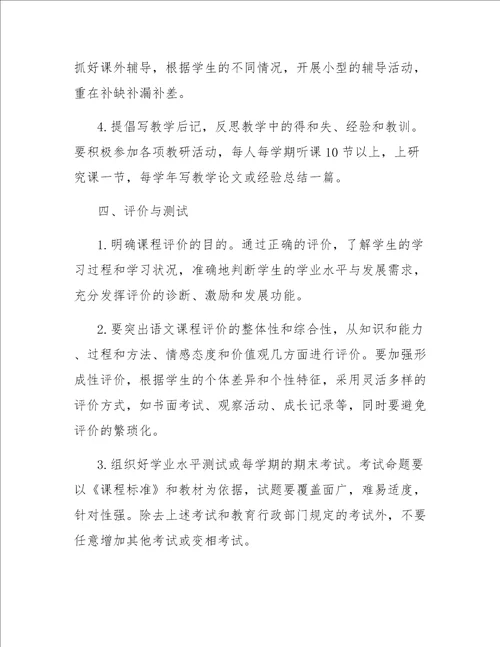 抓好课外辅导，根据学生的不同情况，开展小型的辅导活动，重在补缺补漏补差。

4.提倡写教学后记，反思教学中的得和失、经验和教训。要积极参加各项教研活动，每人每学期听课10节以上，上研究课一节，每学年写教学论文或经验总结一篇。

四、评价与测试

1.明确课程评价的目的。通过正确的评价，了解学生的学习过程和学习状况，准确地判断学生的学业水平与发展需求，充分发挥评价的诊断、激励和发展功能。

2.要突出语文课程评价的整体性和综合性，从知识和能力、过程和方法、情感态度和价值观几方面进行评价。要加强形成性评价，根据学生的个体差异和个性特征，采用灵活多样的评价方式，如书面考试、观察活动、成长记录等，同时要避免评价的繁琐化。

3.组织好学业水平测试或每学期的期末考试。考试命题要以《课程标准》和教材为依据，试题要覆盖面广，难易适度，针对性强。除去上述考试和教育行政部门规定的考试外，不要任意增加其他考试或变相考试。